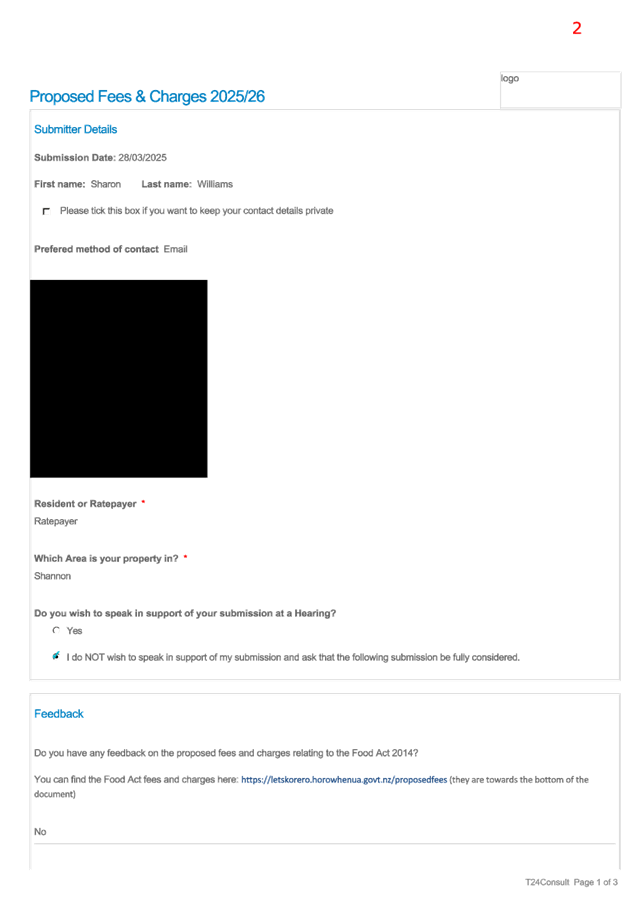 2

logo

Proposed Fees & Charges 2025/26

Submitter Details

Submission Date: 28/03/2025

First name: Sharon Last name: Williams

Please tick this box if you want to keep your contact details private

Prefered method of contact Email

Resident or Ratepayer *
Ratepayer

Which Area is your property in? *
Shannon

Do you wish to speak in support of your submission at a Hearing?

Yes

I do NOT wish to speak in support of my submission and ask that the following submission be fully considered.

Feedback

Do you have any feedback on the proposed fees and charges relating to the Food Act 2014?

You can find the Food Act fees and charges here: https://letskorero.horowhenua.govt.nz/proposedfees (they are towards the bottom of the document)

No

T24Consult Page 1 of 3